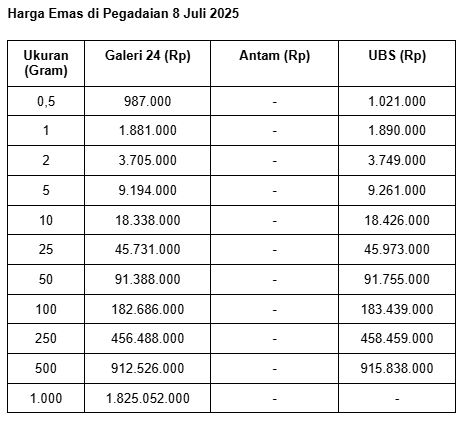 Harga Emas di Pegadaian 8 Juli 2025

| Ukuran (Gram) | Galeri 24 (Rp) | Antam (Rp) | UBS (Rp) |
|---|---|---|---|
| 0,5 | 987.000 | - | 1.021.000 |
| 1 | 1.881.000 | - | 1.890.000 |
| 2 | 3.705.000 | - | 3.749.000 |
| 5 | 9.194.000 | - | 9.261.000 |
| 10 | 18.338.000 | - | 18.426.000 |
| 25 | 45.731.000 | - | 45.973.000 |
| 50 | 91.388.000 | - | 91.755.000 |
| 100 | 182.686.000 | - | 183.439.000 |
| 250 | 456.488.000 | - | 458.459.000 |
| 500 | 912.526.000 | - | 915.838.000 |
| 1.000 | 1.825.052.000 | - | - |